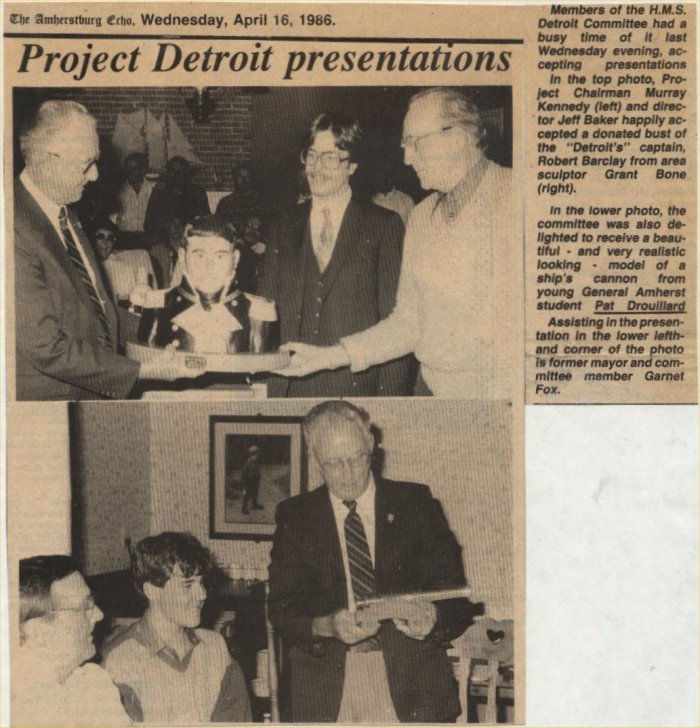 The Amherstburg Echo, Wednesday, April 16, 1986.

Project Detroit presentations

Members of the H.M.S. Detroit Committee had a busy time of it last Wednesday evening, accepting presentations

In the top photo, Project Chairman Murray Kennedy (left) and director Jeff Baker happily accepted a donated bust of the "Detroit's" captain, Robert Barclay from area sculptor Grant Bone (right).

In the lower photo, the committee was also delighted to receive a beautiful - and very realistic looking - model of a ship's cannon from young General Amherst student Pat Drouillard

Assisting in the presentation in the lower lefthand corner of the photo is former mayor and committee member Garnet Fox.